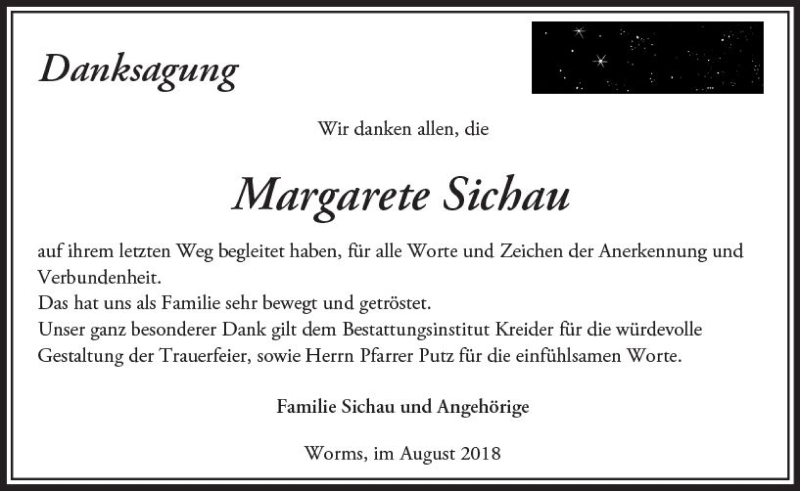 Danksagung

Wir danken allen, die

Margarete Sichau

auf ihrem letzten Weg begleitet haben, für alle Worte und Zeichen der Anerkennung und Verbundenheit.
Das hat uns als Familie sehr bewegt und getröstet.
Unser ganz besonderer Dank gilt dem Bestattungsinstitut Kreider für die würdevolle Gestaltung der Trauerfeier, sowie Herrn Pfarrer Putz für die einfühlsamen Worte.

Familie Sichau und Angehörige

Worms, im August 2018